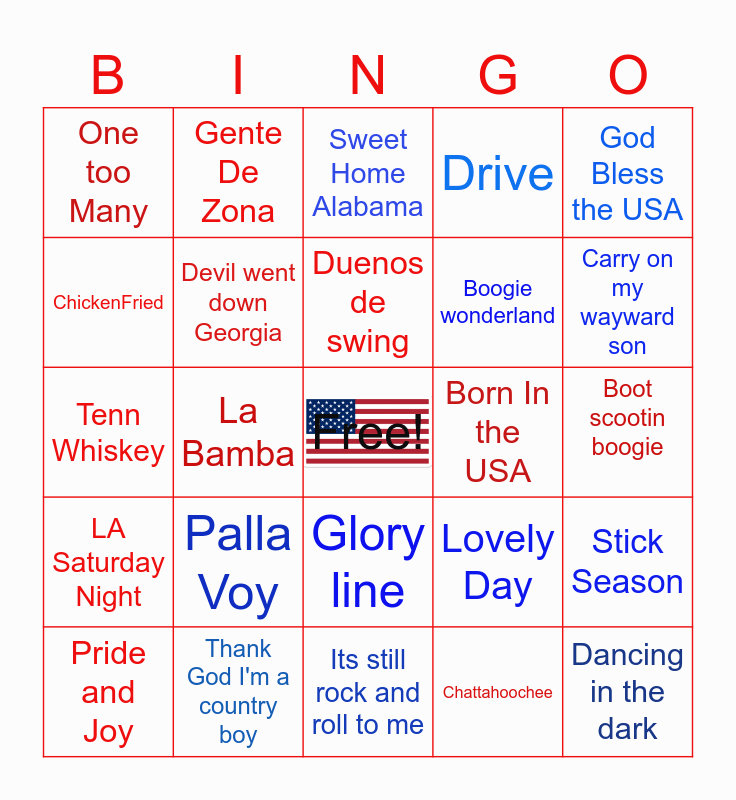 | B | I | N | G | O |
|---|---|---|---|---|
| One too Many | Gente De Zona | Sweet Home Alabama | Drive | God Bless the USA |
| ChickenFried | Devil went down Georgia | Duenos de swing | Boogie wonderland | Carry on my wayward son |
| Tenn Whiskey | La Bamba | Free! | Born In the USA | Boot scootin boogie |
| LA Saturday Night | Palla Voy | Glory line | Lovely Day | Stick Season |
| Pride and Joy | Thank God I'm a country boy | Its still rock and roll to me | Chattahoochee | Dancing in the dark |